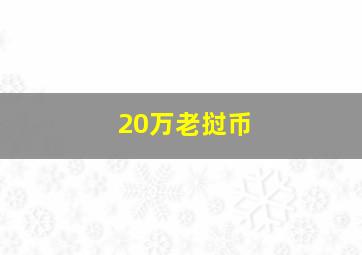 20万老挝币